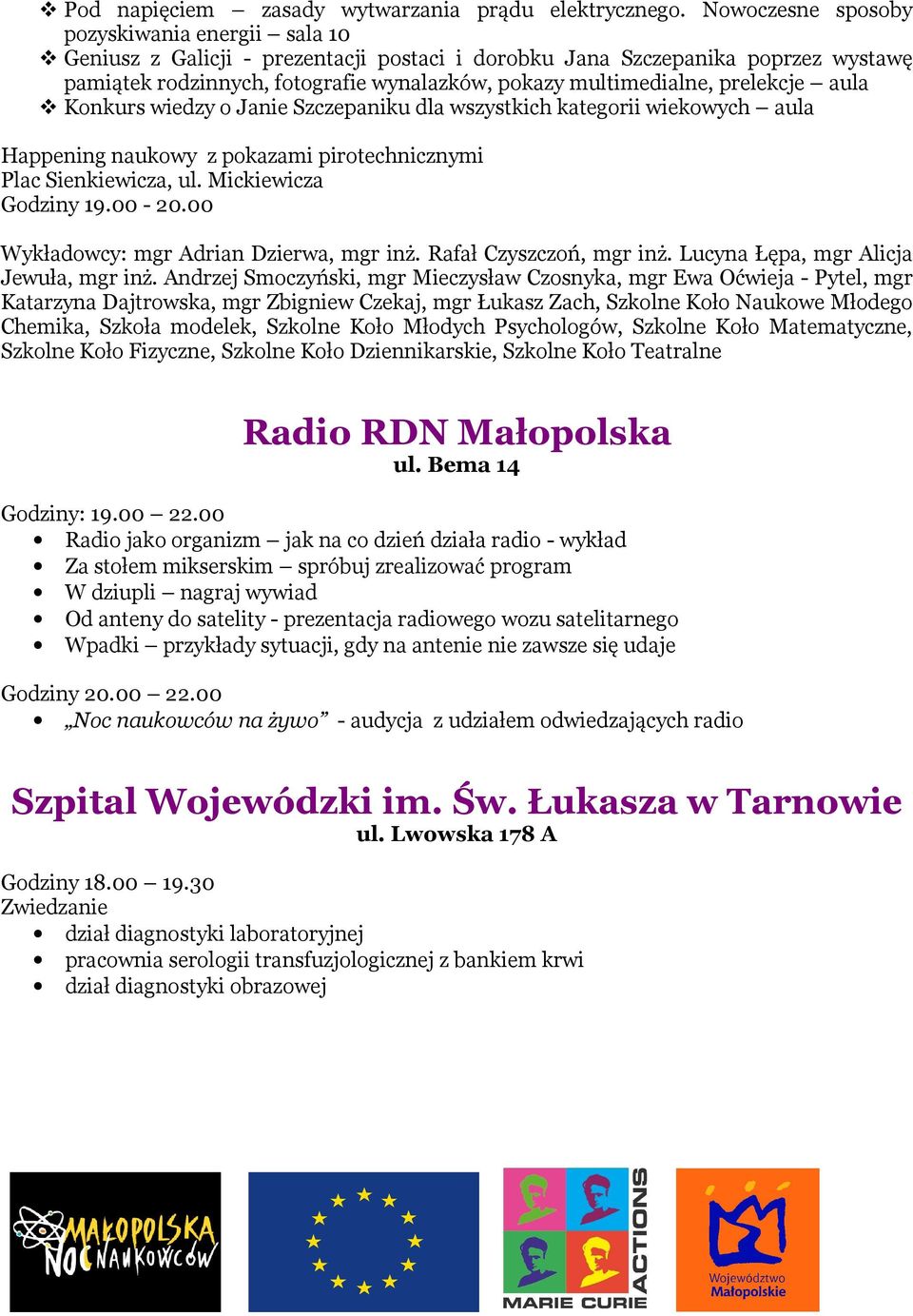 ❖ Pod napięciem – zasady wytwarzania prądu elektrycznego. Nowoczesne sposoby pozyskiwania energii – sala 10
❖ Geniusz z Galicji - prezentacji postaci i dorobku Jana Szczepanika poprzez wystawę pamiątek rodzinnych, fotografie wynalazków, pokazy multimedialne, prelekcje – aula
❖ Konkurs wiedzy o Janie Szczepaniku dla wszystkich kategorii wiekowych – aula

Happening naukowy z pokazami pirotechnicznymi
Plac Sienkiewicza, ul. Mickiewicza
Godziny 19.00 - 20.00

Wykładowcy: mgr Adrian Dzierwa, mgr inż. Rafał Czyszczoń, mgr inż. Lucyna Łępa, mgr Alicja Jewuła, mgr inż. Andrzej Smoczyński, mgr Mieczysław Czosnyka, mgr Ewa Oćwieja - Pytel, mgr Katarzyna Dajtrowska, mgr Zbigniew Czekaj, mgr Łukasz Zach, Szkolne Koło Naukowe Młodego Chemika, Szkoła modelek, Szkolne Koło Młodych Psychologów, Szkolne Koło Matematyczne, Szkolne Koło Fizyczne, Szkolne Koło Dziennikarskie, Szkolne Koło Teatralne

Radio RDN Małopolska
ul. Bema 14

Godziny: 19.00 – 22.00
• Radio jako organizm – jak na co dzień działa radio - wykład
• Za stołem mikserskim – spróbuj zrealizować program
• W dziupli – nagraj wywiad
• Od anteny do satelity - prezentacja radiowego wozu satelitarnego
• Wpadki – przykłady sytuacji, gdy na antenie nie zawsze się udaje

Godziny 20.00 – 22.00
• „Noc naukowców na żywo” - audycja z udziałem odwiedzających radio

Szpital Wojewódzki im. Św. Łukasza w Tarnowie
ul. Lwowska 178 A

Godziny 18.00 – 19.30
Zwiedzanie
• dział diagnostyki laboratoryjnej
• pracownia serologii transfuzjologicznej z bankiem krwi
• dział diagnostyki obrazowej

MAŁOPOLSKA NOC NAUKOWCÓW

MARIE CURIE ACTIONS

Województwo Małopolskie